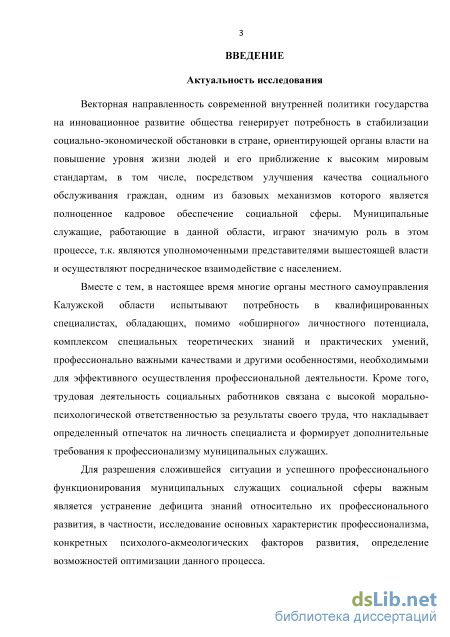 3

ВВЕДЕНИЕ

Актуальность исследования

Векторная направленность современной внутренней политики государства на инновационное развитие общества генерирует потребность в стабилизации социально-экономической обстановки в стране, ориентирующей органы власти на повышение уровня жизни людей и его приближение к высоким мировым стандартам, в том числе, посредством улучшения качества социального обслуживания граждан, одним из базовых механизмов которого является полноценное кадровое обеспечение социальной сферы. Муниципальные служащие, работающие в данной области, играют значимую роль в этом процессе, т.к. являются уполномоченными представителями вышестоящей власти и осуществляют посредническое взаимодействие с населением.

Вместе с тем, в настоящее время многие органы местного самоуправления Калужской области испытывают потребность в квалифицированных специалистах, обладающих, помимо «обширного» личностного потенциала, комплексом специальных теоретических знаний и практических умений, профессионально важными качествами и другими особенностями, необходимыми для эффективного осуществления профессиональной деятельности. Кроме того, трудовая деятельность социальных работников связана с высокой морально-психологической ответственностью за результаты своего труда, что накладывает определенный отпечаток на личность специалиста и формирует дополнительные требования к профессионализму муниципальных служащих.

Для разрешения сложившейся ситуации и успешного профессионального функционирования муниципальных служащих социальной сферы важным является устранение дефицита знаний относительно их профессионального развития, в частности, исследование основных характеристик профессионализма, конкретных психолого-акмеологических факторов развития, определение возможностей оптимизации данного процесса.

dsLib.net
библиотека диссертаций